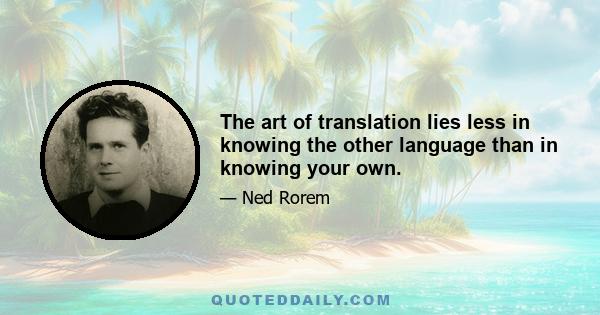 The art of translation lies less in knowing the other language than in knowing your own.

— Ned Rorem

QUOTEDDAILY.COM